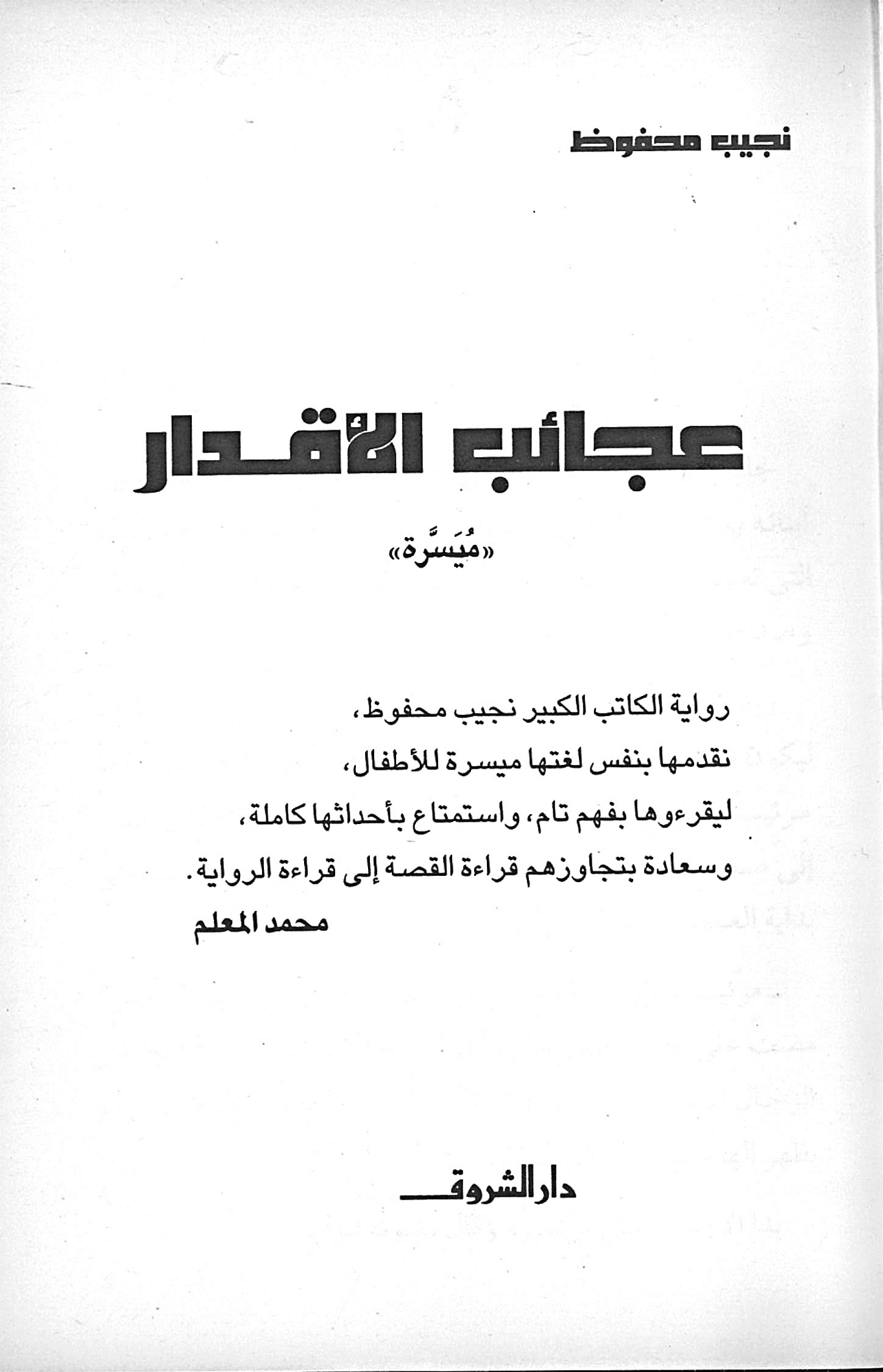 نجيب محفوظ

عجائب الأقدار

«مُيَسَّرة»

رواية الكاتب الكبير نجيب محفوظ،
نقدمها بنفس لغتها ميسرة للأطفال،
ليقرءوها بفهم تام، واستمتاع بأحداثها كاملة،
وسعادة بتجاوزهم قراءة القصة إلى قراءة الرواية.

محمد المعلم

دار الشروق